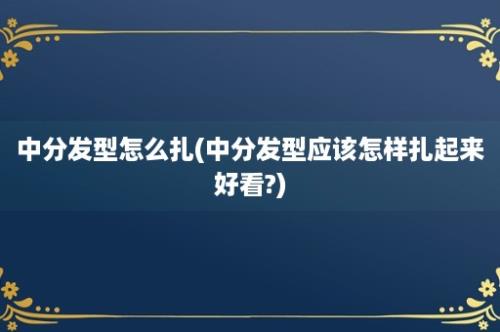 中分发型怎么扎(中分发型应该怎样扎起来好看?)